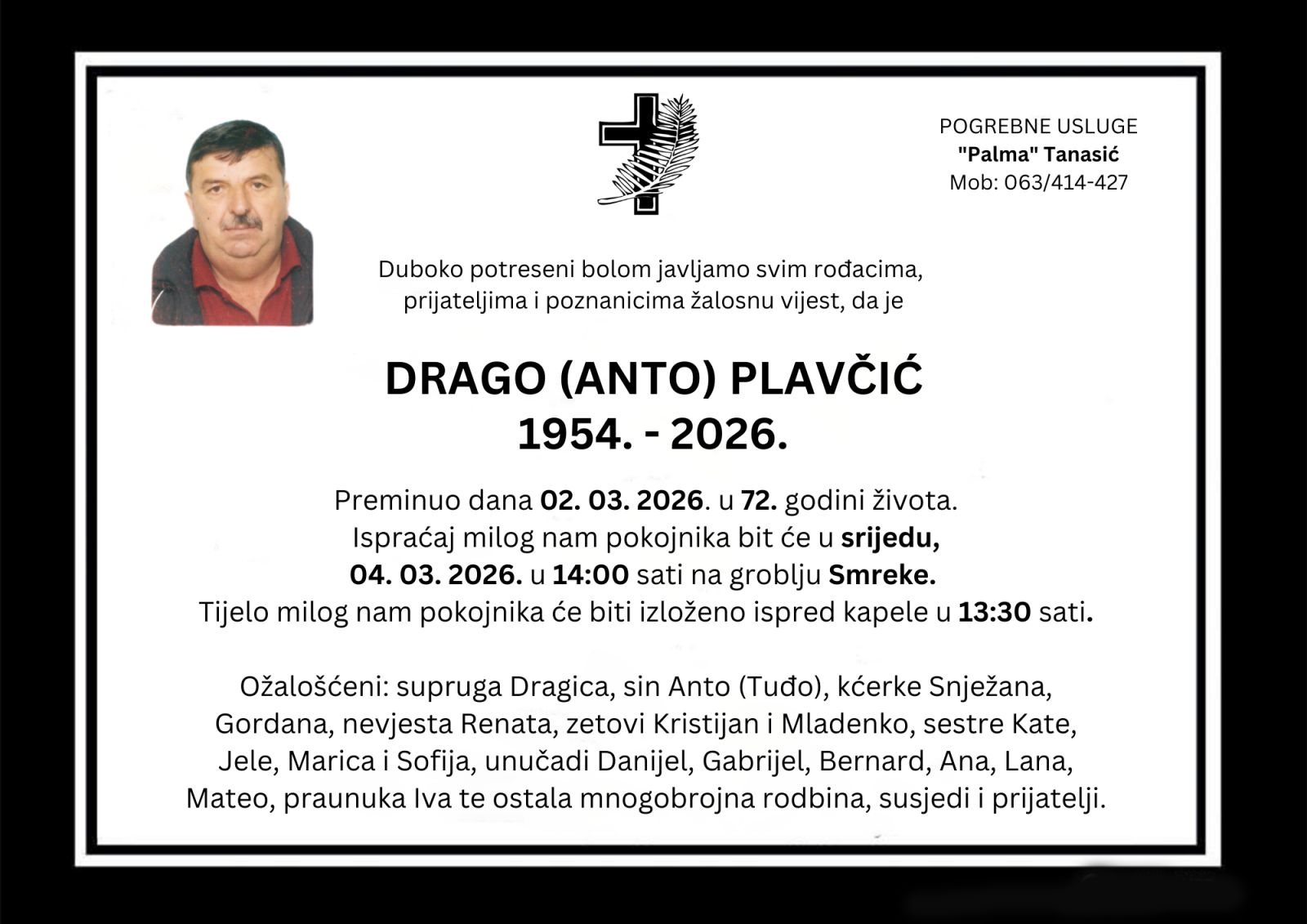 POGREBNE USLUGE
"Palma" Tanasić
Mob: 063/414-427

Duboko potreseni bolom javljamo svim rođacima, prijateljima i poznanicima žalosnu vijest, da je

DRAGO (ANTO) PLAVČIĆ
1954. - 2026.

Preminuo dana 02. 03. 2026. u 72. godini života. Ispraćaj milog nam pokojnika bit će u srijedu, 04. 03. 2026. u 14:00 sati na groblju Smreke. Tijelo milog nam pokojnika će biti izloženo ispred kapele u 13:30 sati.

Ožalošćeni: supruga Dragica, sin Anto (Tuđo), kćerke Snježana, Gordana, nevjesta Renata, zetovi Kristijan i Mladenko, sestre Kate, Jele, Marica i Sofija, unučadi Danijel, Gabrijel, Bernard, Ana, Lana, Mateo, praunuka Iva te ostala mnogobrojna rodbina, susjedi i prijatelji.